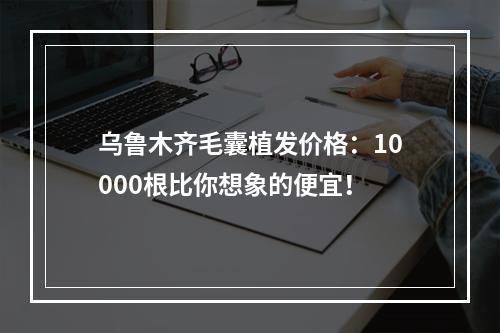 乌鲁木齐毛囊植发价格：10000根比你想象的便宜！